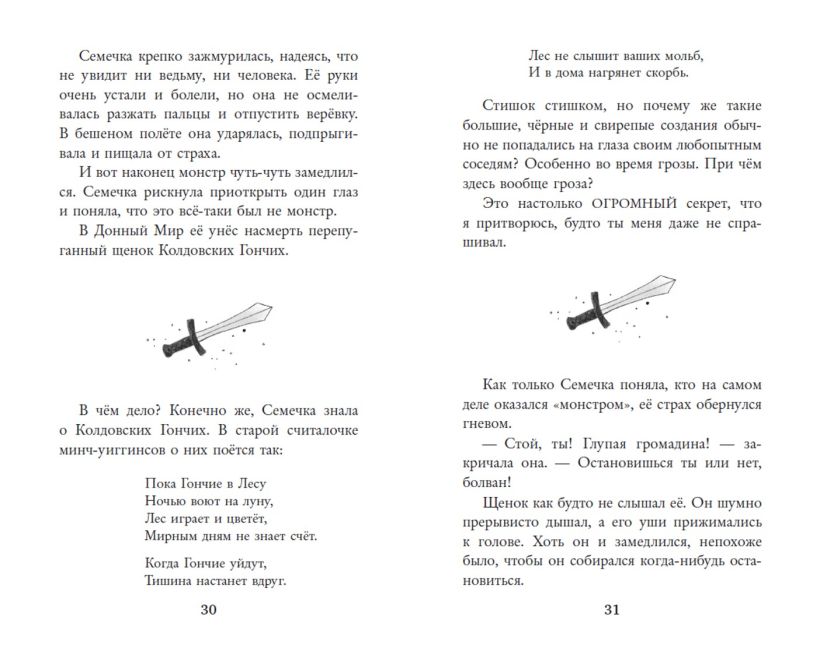 Семечка крепко зажмурилась, надеясь, что не увидит ни ведьму, ни человека. Её руки очень устали и болели, но она не осмеливалась разжать пальцы и отпустить верёвку. В бешеном полёте она ударялась, подпрыгивала и пищала от страха.

И вот наконец монстр чуть-чуть замедлился. Семечка рискнула приоткрыть один глаз и поняла, что это всё-таки был не монстр.

В Донный Мир её унёс насмерть перепуганный щенок Колдовских Гончих.

В чём дело? Конечно же, Семечка знала о Колдовских Гончих. В старой считалочке минч-уиггинсов о них поётся так:

Пока Гончие в Лесу
Ночью воют на луну,
Лес играет и цветёт,
Мирным дням не знает счёт.

Когда Гончие уйдут,
Тишина настанет вдруг.

30

Лес не слышит ваших мольб,
И в дома нагрянет скорбь.

Стишок стишком, но почему же такие большие, чёрные и свирепые создания обычно не попадались на глаза своим любопытным соседям? Особенно во время грозы. При чём здесь вообще гроза?

Это настолько ОГРОМНЫЙ секрет, что я притворюсь, будто ты меня даже не спрашивал.

Как только Семечка поняла, кто на самом деле оказался «монстром», её страх обернулся гневом.

— Стой, ты! Глупая громадина! — закричала она. — Остановишься ты или нет, болван!

Щенок как будто не слышал её. Он шумно прерывисто дышал, а его уши прижимались к голове. Хоть он и замедлился, непохоже было, чтобы он собирался когда-нибудь остановиться.

31